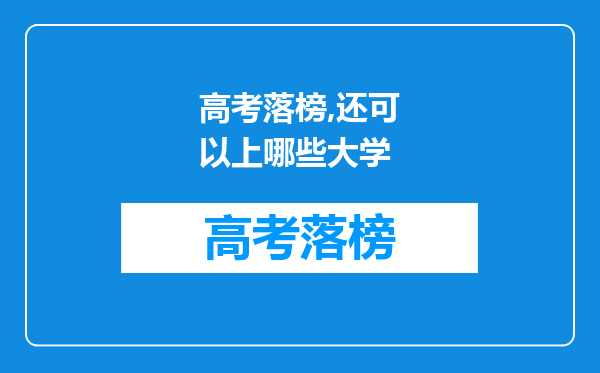 高考落榜,还可以上哪些大学

高考落榜